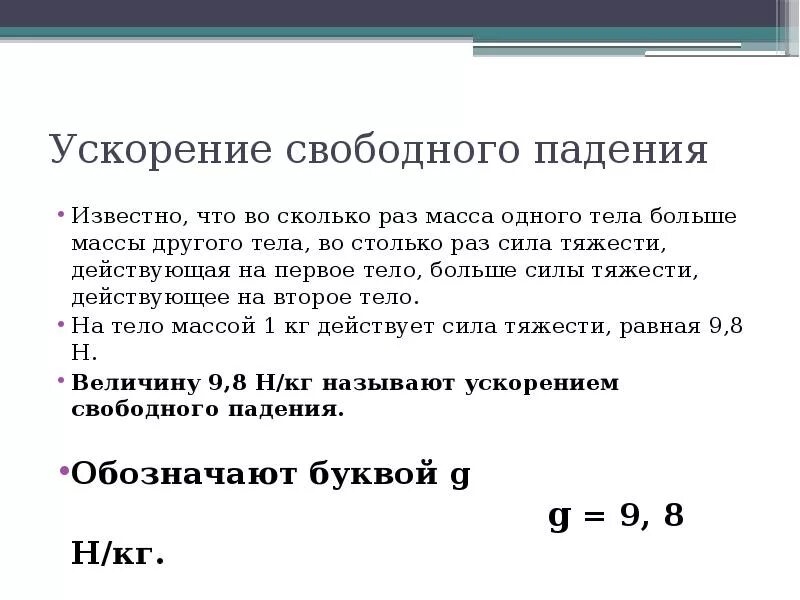 Ускорение свободного падения

• Известно, что во сколько раз масса одного тела больше массы другого тела, во столько раз сила тяжести, действующая на первое тело, больше силы тяжести, действующее на второе тело.

• На тело массой 1 кг действует сила тяжести, равная 9,8 Н.

• Величину 9,8 Н/кг называют ускорением свободного падения.

• Обозначают буквой g

g = 9, 8 Н/кг.